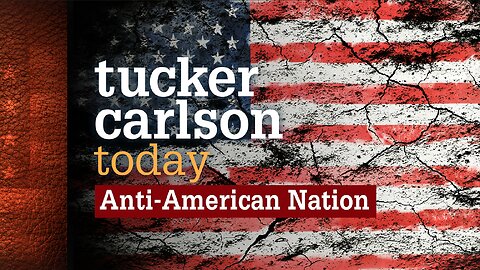 tucker carlson today
Anti-American Nation